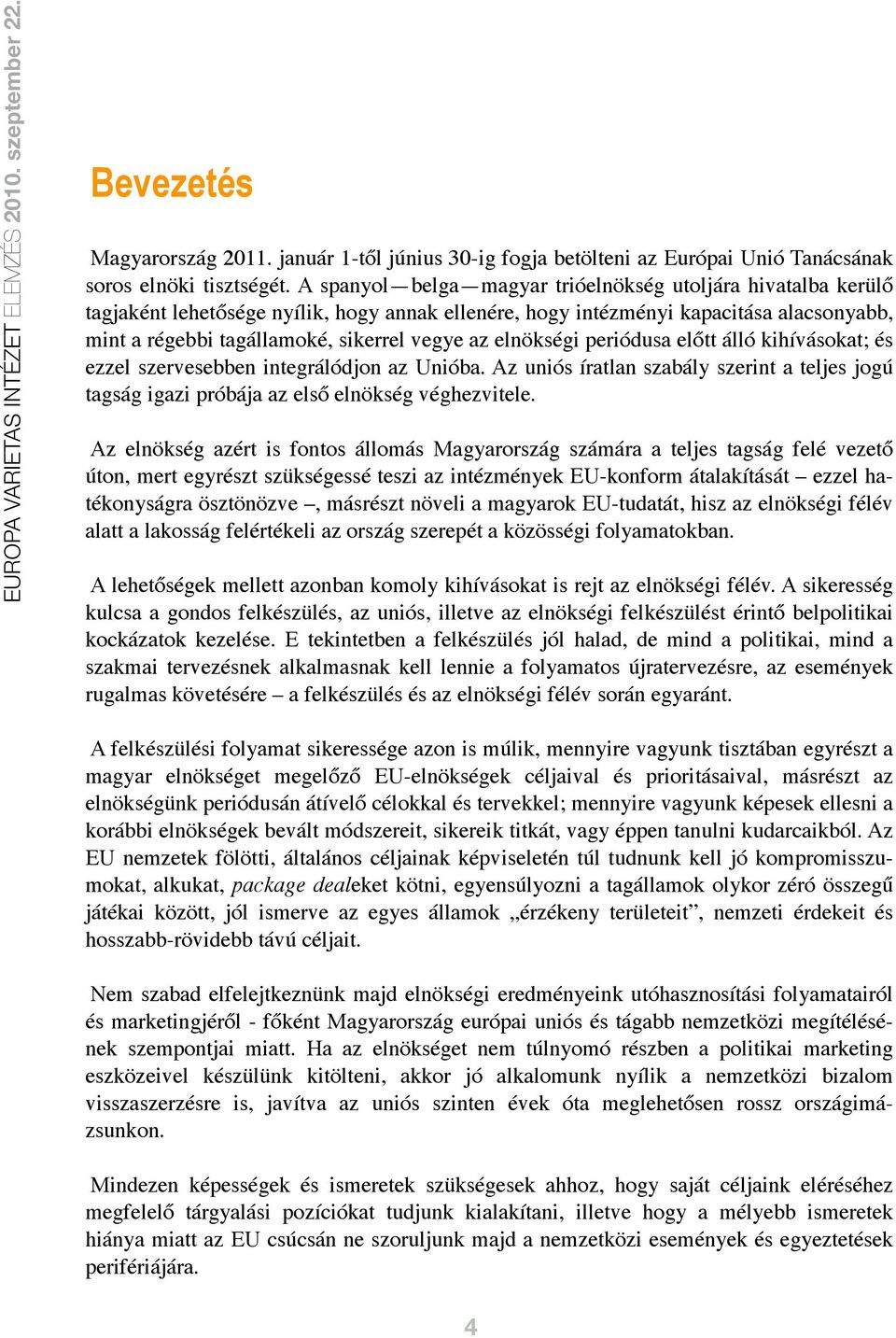 EUROPA VARIETAS INTÉZET ELEMZÉS 2010. szeptember 22.

Bevezetés

Magyarország 2011. január 1-től június 30-ig fogja betölteni az Európai Unió Tanácsának soros elnöki tisztségét. A spanyol—belga—magyar trióelnökség utoljára hivatalba kerülő tagjaként lehetősége nyílik, hogy annak ellenére, hogy intézményi kapacitása alacsonyabb, mint a régebbi tagállamoké, sikerrel vegye az elnökségi periódusa előtt álló kihívásokat; és ezzel szervesebben integrálódjon az Unióba. Az uniós íratlan szabály szerint a teljes jogú tagság igazi próbája az első elnökség véghezvitele.

Az elnökség azért is fontos állomás Magyarország számára a teljes tagság felé vezető úton, mert egyrészt szükségessé teszi az intézmények EU-konform átalakítását – ezzel hatékonyságra ösztönözve –, másrészt növeli a magyarok EU-tudatát, hisz az elnökségi félév alatt a lakosság felértékeli az ország szerepét a közösségi folyamatokban.

A lehetőségek mellett azonban komoly kihívásokat is rejt az elnökségi félév. A sikeresség kulcsa a gondos felkészülés, az uniós, illetve az elnökségi felkészülést érintő belpolitikai kockázatok kezelése. E tekintetben a felkészülés jól halad, de mind a politikai, mind a szakmai tervezésnek alkalmasnak kell lennie a folyamatos újratervezésre, az események rugalmas követésére – a felkészülés és az elnökségi félév során egyaránt.

A felkészülési folyamat sikeressége azon is múlik, mennyire vagyunk tisztában egyrészt a magyar elnökséget megelőző EU-elnökségek céljaival és prioritásaival, másrészt az elnökségünk periódusán átívelő célokkal és tervekkel; mennyire vagyunk képesek ellesni a korábbi elnökségek bevált módszereit, sikereik titkát, vagy éppen tanulni kudarcaikból. Az EU nemzetek fölötti, általános céljainak képviseletén túl tudnunk kell jó kompromisszumokat, alkukat, package dealeket kötni, egyensúlyozni a tagállamok olykor zéró összegű játékai között, jól ismerve az egyes államok „érzékeny területeit”, nemzeti érdekeit és hosszabb-rövidebb távú céljait.

Nem szabad elfelejtkeznünk majd elnökségi eredményeink utóhasznosítási folyamatairól és marketingjéről - főként Magyarország európai uniós és tágabb nemzetközi megítélésének szempontjai miatt. Ha az elnökséget nem túlnyomó részben a politikai marketing eszközeivel készülünk kitölteni, akkor jó alkalomunk nyílik a nemzetközi bizalom visszaszerzésre is, javítva az uniós szinten évek óta meglehetősen rossz országimázsunkon.

Mindezen képességek és ismeretek szükségesek ahhoz, hogy saját céljaink eléréséhez megfelelő tárgyalási pozíciókat tudjunk kialakítani, illetve hogy a mélyebb ismeretek hiánya miatt az EU csúcsán ne szoruljunk majd a nemzetközi események és egyeztetések perifériájára.

4